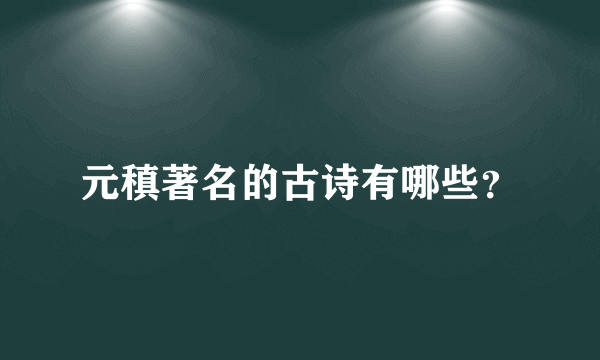 元稹著名的古诗有哪些？